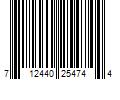 7 12440 25474 4